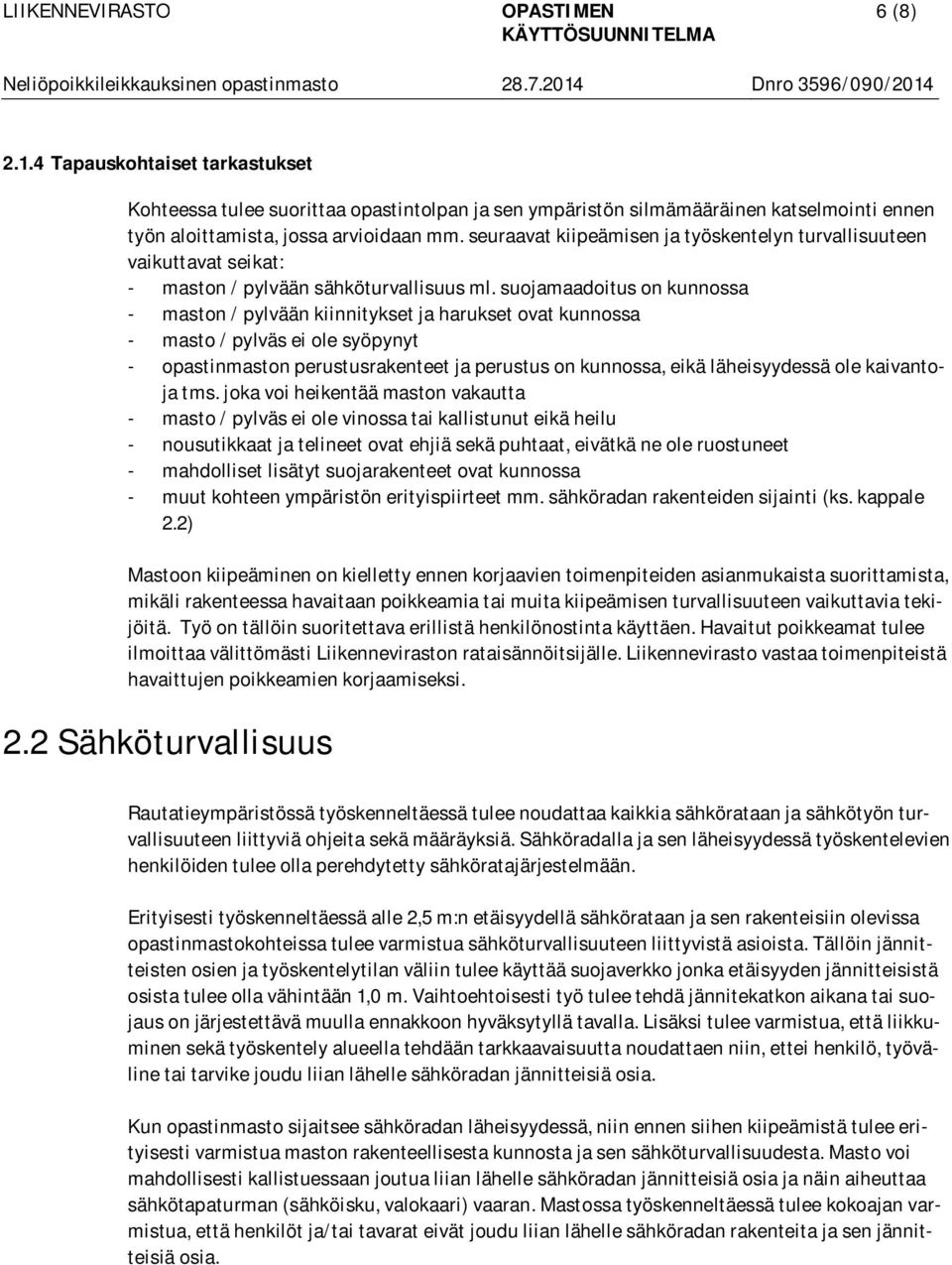 LIIKENNEVIRASTO OPASTIMEN KÄYTTÖSUUNNITELMA 6 (8)
Neliöpoikkileikkauksinen opastinmasto 28.7.2014 Dnro 3596/090/2014

2.1.4 Tapauskohtaiset tarkastukset

Kohteessa tulee suorittaa opastintolpan ja sen ympäristön silmämääräinen katselmointi ennen työn aloittamista, jossa arvioidaan mm. seuraavat kiipeämisen ja työskentelyn turvallisuuteen vaikuttavat seikat:
- maston / pylvään sähköturvallisuus ml. suojamaadoitus on kunnossa
- maston / pylvään kiinnitykset ja harukset ovat kunnossa
- masto / pylväs ei ole syöpynyt
- opastinmaston perustusrakenteet ja perustus on kunnossa, eikä läheisyydessä ole kaivantoja tms. joka voi heikentää maston vakautta
- masto / pylväs ei ole vinossa tai kallistunut eikä heilu
- nousutikkaat ja telineet ovat ehjiä sekä puhtaat, eivätkä ne ole ruostuneet
- mahdolliset lisätyt suojarakenteet ovat kunnossa
- muut kohteen ympäristön erityispiirteet mm. sähköradan rakenteiden sijainti (ks. kappale 2.2)

Mastoon kiipeäminen on kielletty ennen korjaavien toimenpiteiden asianmukaista suorittamista, mikäli rakenteessa havaitaan poikkeamia tai muita kiipeämisen turvallisuuteen vaikuttavia tekijöitä. Työ on tällöin suoritettava erillistä henkilönostinta käyttäen. Havaitut poikkeamat tulee ilmoittaa välittömästi Liikenneviraston rataisännöitsijälle. Liikennevirasto vastaa toimenpiteistä havaittujen poikkeamien korjaamiseksi.

2.2 Sähköturvallisuus

Rautatieympäristössä työskenneltäessä tulee noudattaa kaikkia sähkörataan ja sähkötyön turvallisuuteen liittyviä ohjeita sekä määräyksiä. Sähköradalla ja sen läheisyydessä työskentelevien henkilöiden tulee olla perehdytetty sähköratajärjestelmään.

Erityisesti työskenneltäessä alle 2,5 m:n etäisyydellä sähkörataan ja sen rakenteisiin olevissa opastinmastokohteissa tulee varmistua sähköturvallisuuteen liittyvistä asioista. Tällöin jännitteisten osien ja työskentelytilan väliin tulee käyttää suojaverkko jonka etäisyyden jännitteisistä osista tulee olla vähintään 1,0 m. Vaihtoehtoisesti työ tulee tehdä jännitekatkon aikana tai suojaus on järjestettävä muulla ennakkoon hyväksytyllä tavalla. Lisäksi tulee varmistua, että liikkuminen sekä työskentely alueella tehdään tarkkaavaisuutta noudattaen niin, ettei henkilö, työväline tai tarvike joudu liian lähelle sähköradan jännitteisiä osia.

Kun opastinmasto sijaitsee sähköradan läheisyydessä, niin ennen siihen kiipeämistä tulee erityisesti varmistua maston rakenteellisesta kunnosta ja sen sähköturvallisuudesta. Masto voi mahdollisesti kallistuessaan joutua liian lähelle sähköradan jännitteisiä osia ja näin aiheuttaa sähkötapaturman (sähköisku, valokaari) vaaran. Mastossa työskenneltäessä tulee kokoajan varmistua, että henkilöt ja/tai tavarat eivät joudu liian lähelle sähköradan rakenteita ja sen jännitteisiä osia.